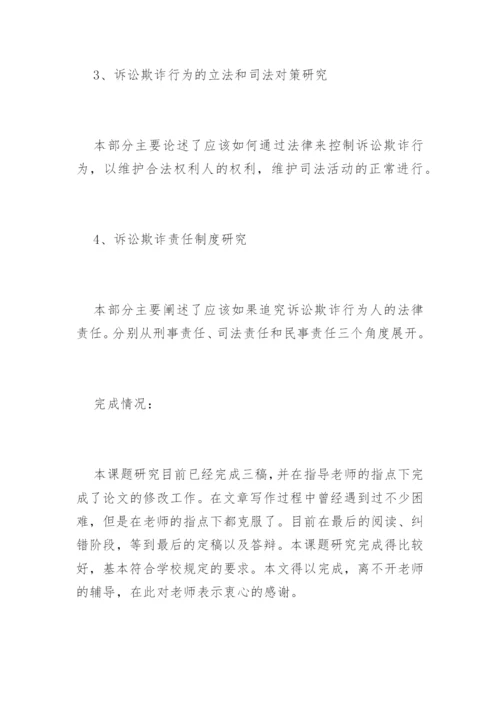 3、诉讼欺诈行为的立法和司法对策研究

本部分主要论述了应该如何通过法律来控制诉讼欺诈行为，以维护合法权利人的权利，维护司法活动的正常进行。

4、诉讼欺诈责任制度研究

本部分主要阐述了应该如果追究诉讼欺诈行为人的法律责任。分别从刑事责任、司法责任和民事责任三个角度展开。

完成情况：

本课题研究目前已经完成三稿，并在指导老师的指点下完成了论文的修改工作。在文章写作过程中曾经遇到过不少困难，但是在老师的指点下都克服了。目前在最后的阅读、纠错阶段，等到最后的定稿以及答辩。本课题研究完成得比较好，基本符合学校规定的要求。本文得以完成，离不开老师的辅导，在此对老师表示衷心的感谢。